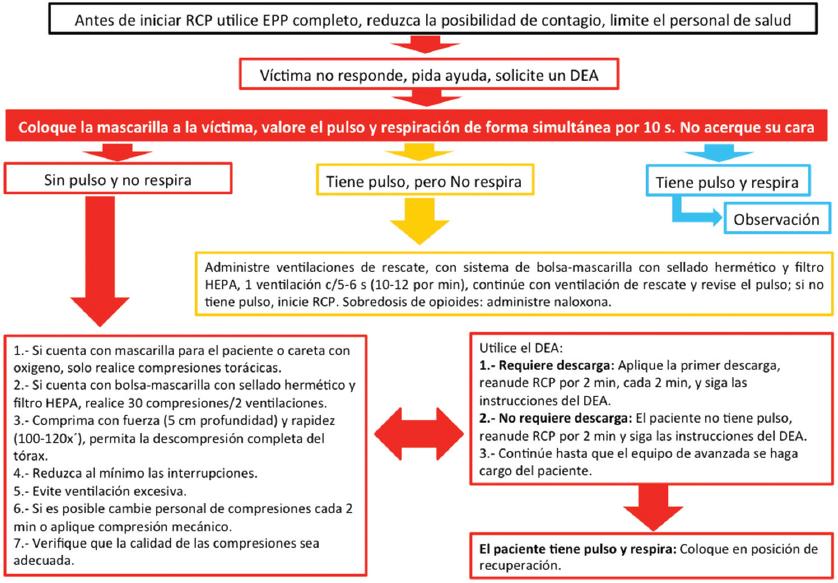 Antes de iniciar RCP utilice EPP completo, reduzca la posibilidad de contagio, limite el personal de salud

Víctima no responde, pida ayuda, solicite un DEA

Coloque la mascarilla a la víctima, valore el pulso y respiración de forma simultánea por 10 s. No acerque su cara

Sin pulso y no respira

Tiene pulso, pero No respira

Tiene pulso y respira

Observación

Administre ventilaciones de rescate, con sistema de bolsa-mascarilla con sellado hermético y filtro HEPA, 1 ventilación c/5-6 s (10-12 por min), continúe con ventilación de rescate y revise el pulso; si no tiene pulso, inicie RCP. Sobredosis de opioides: administre naloxona.

1.- Si cuenta con mascarilla para el paciente o careta con oxigeno, solo realice compresiones torácicas.
2.- Si cuenta con bolsa-mascarilla con sellado hermético y filtro HEPA, realice 30 compresiones/2 ventilaciones.
3.- Comprima con fuerza (5 cm profundidad) y rapidez (100-120x´), permita la descompresión completa del tórax.
4.- Reduzca al mínimo las interrupciones.
5.- Evite ventilación excesiva.
6.- Si es posible cambie personal de compresiones cada 2 min o aplique compresión mecánico.
7.- Verifique que la calidad de las compresiones sea adecuada.

Utilice el DEA:
1.- Requiere descarga: Aplique la primer descarga, reanude RCP por 2 min, cada 2 min, y siga las instrucciones del DEA.
2.- No requiere descarga: El paciente no tiene pulso, reanude RCP por 2 min y siga las instrucciones del DEA.
3.- Continúe hasta que el equipo de avanzada se haga cargo del paciente.

El paciente tiene pulso y respira: Coloque en posición de recuperación.